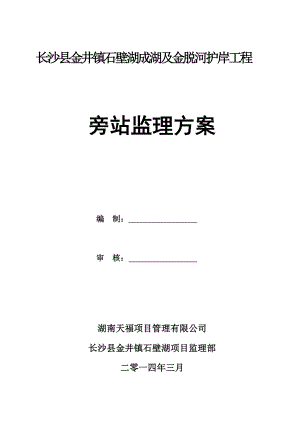 长沙县金井镇石壁湖成湖及金脱河护岸工程

旁站监理方案

编 制：________________

审 核：________________

湖南天福项目管理有限公司

长沙县金井镇石壁湖项目监理部

二零一四年三月